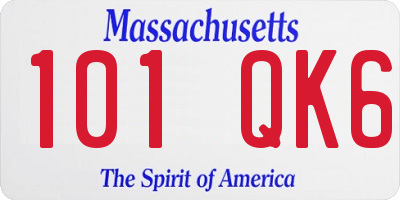 Massachusetts
101 QK6
The Spirit of America